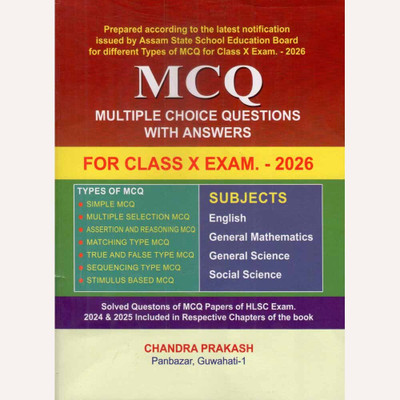 Prepared according to the latest notification issued by Assam State School Education Board for different Types of MCQ for Class X Exam. - 2026

MCQ

MULTIPLE CHOICE QUESTIONS WITH ANSWERS

FOR CLASS X EXAM. - 2026

TYPES OF MCQ
• SIMPLE MCQ
• MULTIPLE SELECTION MCQ
• ASSERTION AND REASONING MCQ
• MATCHING TYPE MCQ
• TRUE AND FALSE TYPE MCQ
• SEQUENCING TYPE MCQ
• STIMULUS BASED MCQ

SUBJECTS
English
General Mathematics
General Science
Social Science

Solved Questons of MCQ Papers of HLSC Exam. 2024 & 2025 Included in Respective Chapters of the book

CHANDRA PRAKASH
Panbazar, Guwahati-1